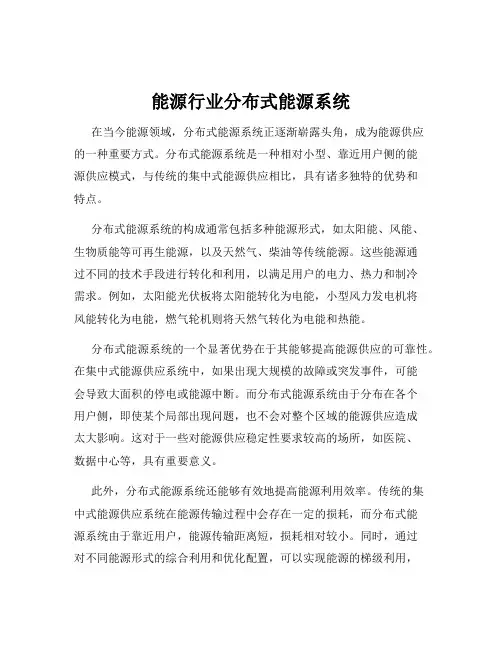 能源行业分布式能源系统

在当今能源领域，分布式能源系统正逐渐崭露头角，成为能源供应的一种重要方式。分布式能源系统是一种相对小型、靠近用户侧的能源供应模式，与传统的集中式能源供应相比，具有诸多独特的优势和特点。

分布式能源系统的构成通常包括多种能源形式，如太阳能、风能、生物质能等可再生能源，以及天然气、柴油等传统能源。这些能源通过不同的技术手段进行转化和利用，以满足用户的电力、热力和制冷需求。例如，太阳能光伏板将太阳能转化为电能，小型风力发电机将风能转化为电能，燃气轮机则将天然气转化为电能和热能。

分布式能源系统的一个显著优势在于其能够提高能源供应的可靠性。在集中式能源供应系统中，如果出现大规模的故障或突发事件，可能会导致大面积的停电或能源中断。而分布式能源系统由于分布在各个用户侧，即使某个局部出现问题，也不会对整个区域的能源供应造成太大影响。这对于一些对能源供应稳定性要求较高的场所，如医院、数据中心等，具有重要意义。

此外，分布式能源系统还能够有效地提高能源利用效率。传统的集中式能源供应系统在能源传输过程中会存在一定的损耗，而分布式能源系统由于靠近用户，能源传输距离短，损耗相对较小。同时，通过对不同能源形式的综合利用和优化配置，可以实现能源的梯级利用，